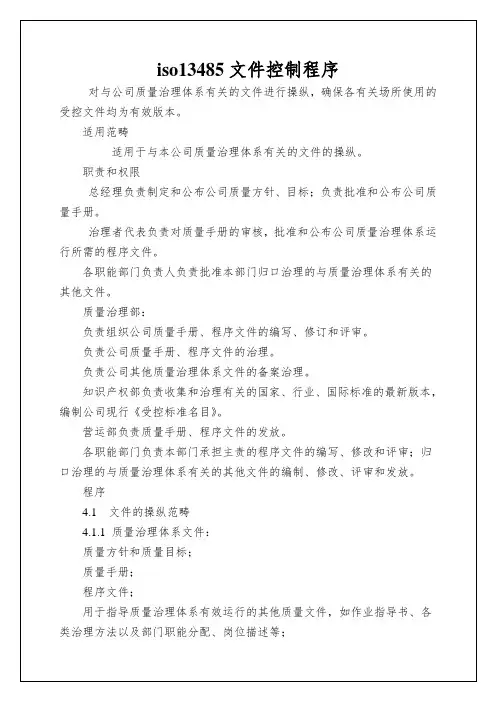 iso13485 文件控制程序

对与公司质量治理体系有关的文件进行操纵，确保各有关场所使用的受控文件均为有效版本。

适用范畴

适用于与本公司质量治理体系有关的文件的操纵。

职责和权限

总经理负责制定和公布公司质量方针、目标；负责批准和公布公司质量手册。

治理者代表负责对质量手册的审核，批准和公布公司质量治理体系运行所需的程序文件。

各职能部门负责人负责批准本部门归口治理的与质量治理体系有关的其他文件。

质量治理部：

负责组织公司质量手册、程序文件的编写、修订和评审。

负责公司质量手册、程序文件的治理。

负责公司其他质量治理体系文件的备案治理。

知识产权部负责收集和治理有关的国家、行业、国际标准的最新版本，编制公司现行《受控标准名目》。

营运部负责质量手册、程序文件的发放。

各职能部门负责本部门承担主责的程序文件的编写、修改和评审；归口治理的与质量治理体系有关的其他文件的编制、修改、评审和发放。

程序

4.1 文件的操纵范畴

4.1.1 质量治理体系文件：

质量方针和质量目标；

质量手册；

程序文件；

用于指导质量治理体系有效运行的其他质量文件，如作业指导书、各类治理方法以及部门职能分配、岗位描述等；